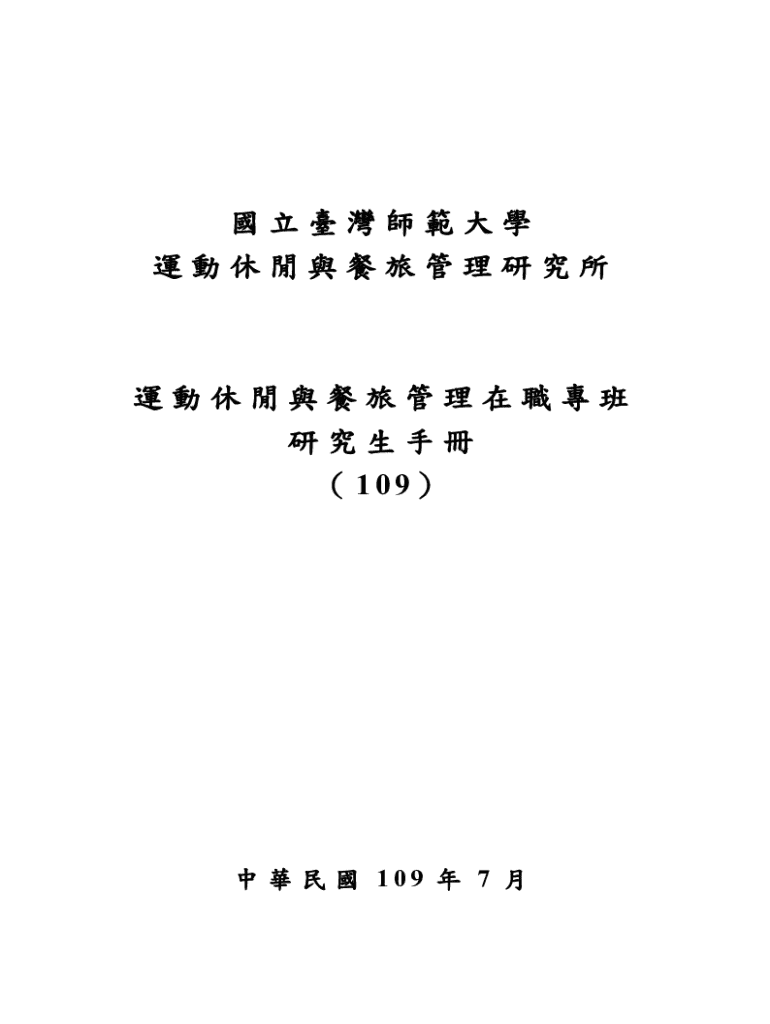 國立臺灣師範大學
運動休閒與餐旅管理研究所

運動休閒與餐旅管理在職專班
研究生手冊
（109）

中華民國 109 年 7 月